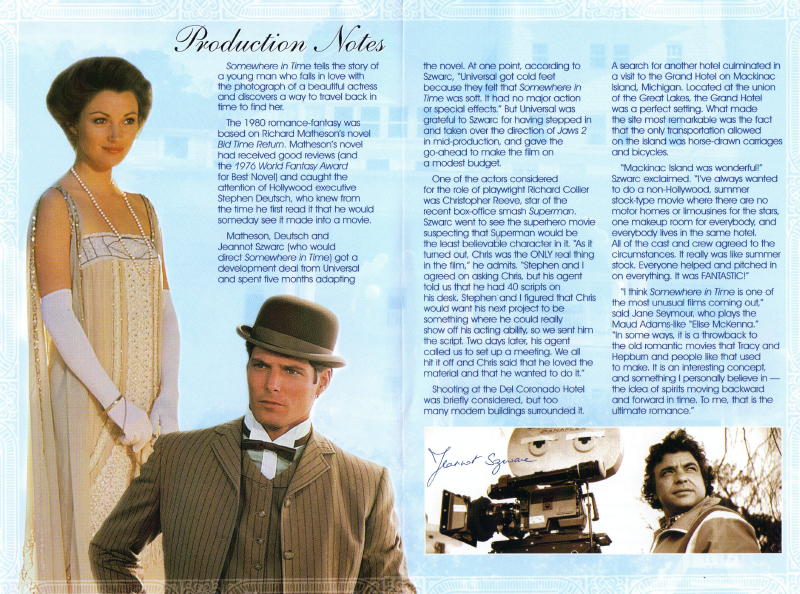 Production Notes

Somewhere in Time tells the story of a young man who falls in love with the photograph of a beautiful actress and discovers a way to travel back in time to find her.

The 1980 romance-fantasy was based on Richard Matheson's novel Bid Time Return. Matheson's novel had received good reviews (and the 1976 World Fantasy Award for Best Novel) and caught the attention of Hollywood executive Stephen Deutsch, who knew from the time he first read it that he would someday see it made into a movie.

Matheson, Deutsch and Jeannot Szwarc (who would direct Somewhere in Time) got a development deal from Universal and spent five months adapting the novel. At one point, according to Szwarc, "Universal got cold feet because they felt that Somewhere in Time was soft. It had no major action or special effects." But Universal was grateful to Szwarc for having stepped in and taken over the direction of Jaws 2 in mid-production, and gave the go-ahead to make the film on a modest budget.

One of the actors considered for the role of playwright Richard Collier was Christopher Reeve, star of the recent box-office smash Superman. Szwarc went to see the superhero movie suspecting that Superman would be the least believable character in it. "As it turned out, Chris was the ONLY real thing in the film," he admits. "Stephen and I agreed on asking Chris, but his agent told us that he had 40 scripts on his desk. Stephen and I figured that Chris would want his next project to be something where he could really show off his acting ability, so we sent him the script. Two days later, his agent called us to set up a meeting. We all hit it off and Chris said that he loved the material and that he wanted to do it."

Shooting at the Del Coronado Hotel was briefly considered, but too many modern buildings surrounded it. A search for another hotel culminated in a visit to the Grand Hotel on Mackinac Island, Michigan. Located at the union of the Great Lakes, the Grand Hotel was a perfect setting. What made the site most remarkable was the fact that the only transportation allowed on the island was horse-drawn carriages and bicycles.

"Mackinac Island was wonderful!" Szwarc exclaimed. "I've always wanted to do a non-Hollywood, summer stock-type movie where there are no motor homes or limousines for the stars, one makeup room for everybody, and everybody lives in the same hotel. All of the cast and crew agreed to the circumstances. It really was like summer stock. Everyone helped and pitched in on everything. It was FANTASTIC!"

"I think Somewhere in Time is one of the most unusual films coming out," said Jane Seymour, who plays the Maud Adams-like "Elise McKenna." "In some ways, it is a throwback to the old romantic movies that Tracy and Hepburn and people like that used to make. It is an interesting concept, and something I personally believe in — the idea of spirits moving backward and forward in time. To me, that is the ultimate romance."

Jeannot Szwarc